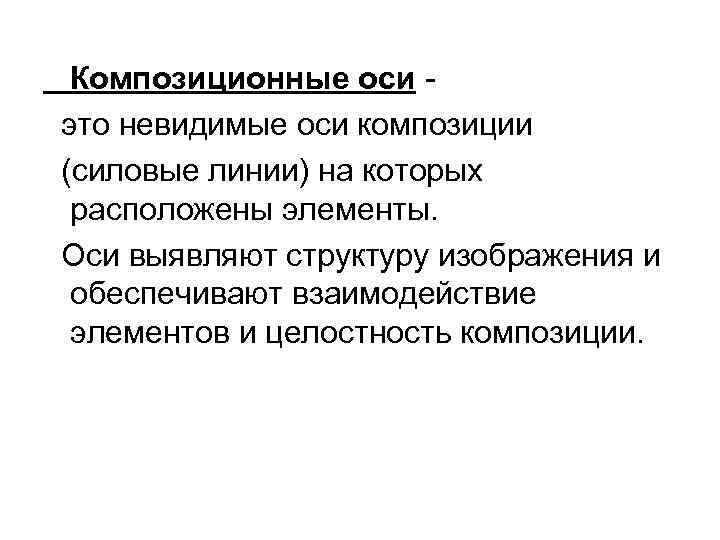 Композиционные оси - это невидимые оси композиции (силовые линии) на которых расположены элементы.

Оси выявляют структуру изображения и обеспечивают взаимодействие элементов и целостность композиции.